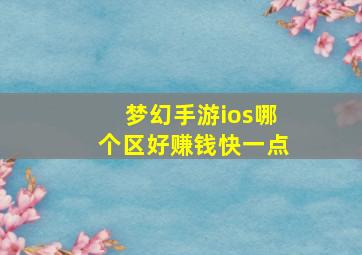 梦幻手游ios哪个区好赚钱快一点